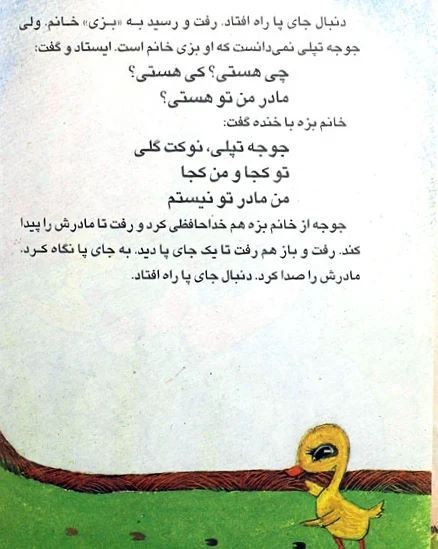 دنبال جای پا راه افتاد. رفت و رسید به «بزی» خانم. ولی جوجه تپلی نمی‌دانست که او بزی خانم است. ایستاد و گفت:

چی هستی؟ کی هستی؟
مادر من تو هستی؟

خانم بزه با خنده گفت:

جوجه تپلی، نوکت گلی
تو کجا و من کجا
من مادر تو نیستم

جوجه از خانم بزه هم خداحافظی کرد و رفت تا مادرش را پیدا کند. رفت و باز هم رفت تا یک جای پا دید. به جای پا نگاه کرد. مادرش را صدا کرد. دنبال جای پا راه افتاد.